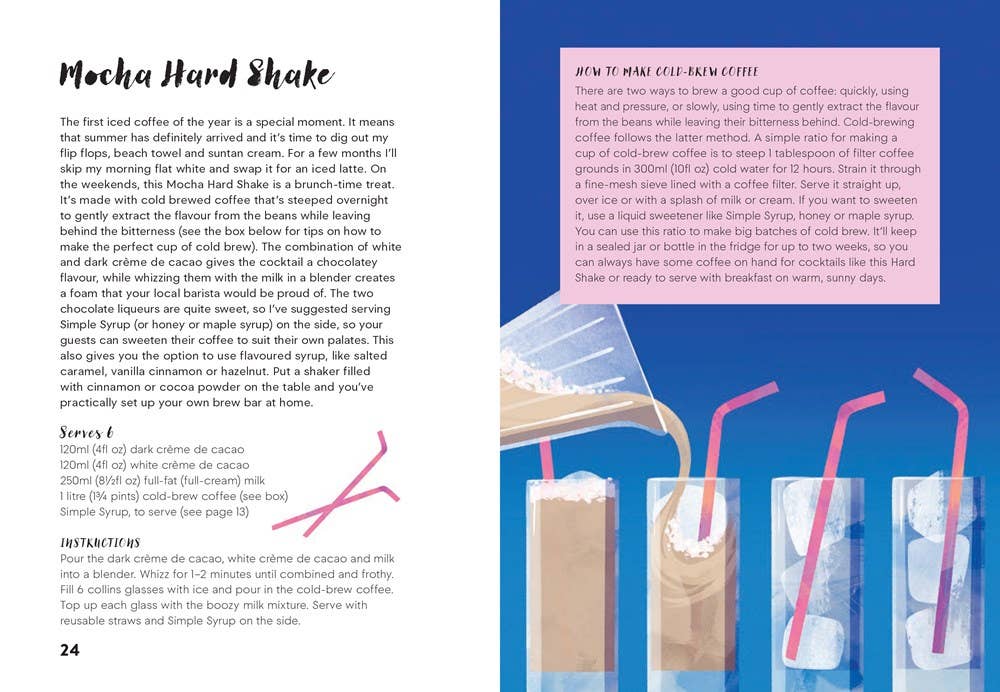 Mocha Hard Shake

The first iced coffee of the year is a special moment. It means that summer has definitely arrived and it's time to dig out my flip flops, beach towel and suntan cream. For a few months I'll skip my morning flat white and swap it for an iced latte. On the weekends, this Mocha Hard Shake is a brunch-time treat. It's made with cold brewed coffee that's steeped overnight to gently extract the flavour from the beans while leaving behind the bitterness (see the box below for tips on how to make the perfect cup of cold brew). The combination of white and dark crème de cacao gives the cocktail a chocolatey flavour, while whizzing them with the milk in a blender creates a foam that your local barista would be proud of. The two chocolate liqueurs are quite sweet, so I've suggested serving Simple Syrup (or honey or maple syrup) on the side, so your guests can sweeten their coffee to suit their own palates. This also gives you the option to use flavoured syrup, like salted caramel, vanilla cinnamon or hazelnut. Put a shaker filled with cinnamon or cocoa powder on the table and you've practically set up your own brew bar at home.

Serves 6
120ml (4fl oz) dark crème de cacao
120ml (4fl oz) white crème de cacao
250ml (8½fl oz) full-fat (full-cream) milk
1 litre (1¾ pints) cold-brew coffee (see box)
Simple Syrup, to serve (see page 13)

INSTRUCTIONS
Pour the dark crème de cacao, white crème de cacao and milk into a blender. Whizz for 1–2 minutes until combined and frothy. Fill 6 collins glasses with ice and pour in the cold-brew coffee. Top up each glass with the boozy milk mixture. Serve with reusable straws and Simple Syrup on the side.

24

HOW TO MAKE COLD-BREW COFFEE
There are two ways to brew a good cup of coffee: quickly, using heat and pressure, or slowly, using time to gently extract the flavour from the beans while leaving their bitterness behind. Cold-brewing coffee follows the latter method. A simple ratio for making a cup of cold-brew coffee is to steep 1 tablespoon of filter coffee grounds in 300ml (10fl oz) cold water for 12 hours. Strain it through a fine-mesh sieve lined with a coffee filter. Serve it straight up, over ice or with a splash of milk or cream. If you want to sweeten it, use a liquid sweetener like Simple Syrup, honey or maple syrup. You can use this ratio to make big batches of cold brew. It'll keep in a sealed jar or bottle in the fridge for up to two weeks, so you can always have some coffee on hand for cocktails like this Hard Shake or ready to serve with breakfast on warm, sunny days.